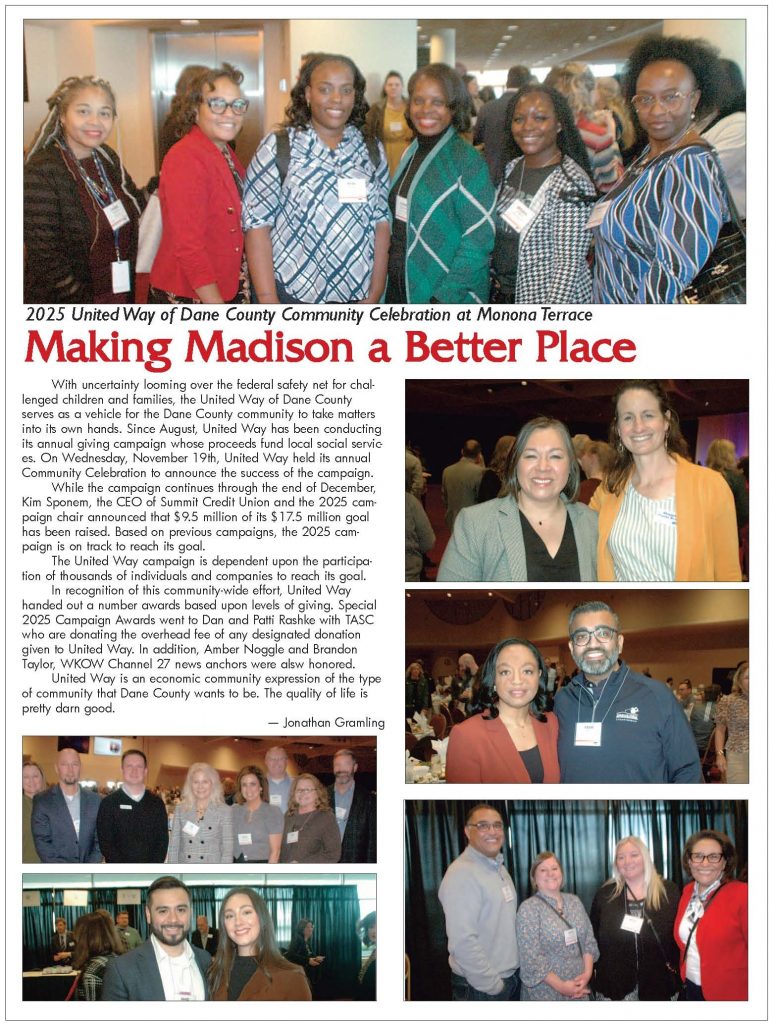 2025 United Way of Dane County Community Celebration at Monona Terrace

Making Madison a Better Place

With uncertainty looming over the federal safety net for challenged children and families, the United Way of Dane County serves as a vehicle for the Dane County community to take matters into its own hands. Since August, United Way has been conducting its annual giving campaign whose proceeds fund local social services. On Wednesday, November 19th, United Way held its annual Community Celebration to announce the success of the campaign.

While the campaign continues through the end of December, Kim Sponem, the CEO of Summit Credit Union and the 2025 campaign chair announced that $9.5 million of its $17.5 million goal has been raised. Based on previous campaigns, the 2025 campaign is on track to reach its goal.

The United Way campaign is dependent upon the participation of thousands of individuals and companies to reach its goal.

In recognition of this community-wide effort, United Way handed out a number awards based upon levels of giving. Special 2025 Campaign Awards went to Dan and Patti Rashke with TASC who are donating the overhead fee of any designated donation given to United Way. In addition, Amber Noggle and Brandon Taylor, WKOW Channel 27 news anchors were alsw honored.

United Way is an economic community expression of the type of community that Dane County wants to be. The quality of life is pretty darn good.

— Jonathan Gramling